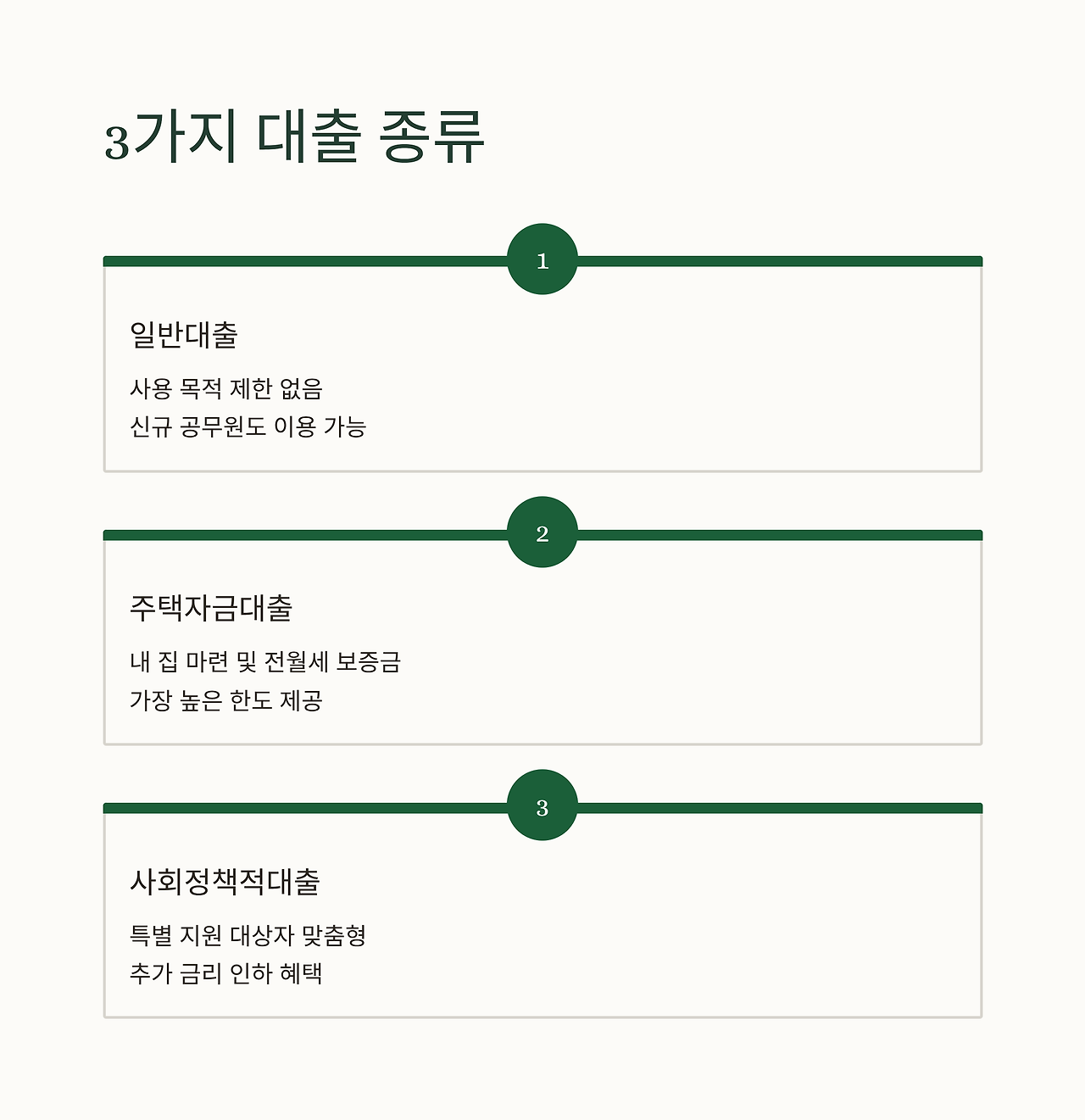 3가지 대출 종류

1

일반대출

사용 목적 제한 없음
신규 공무원도 이용 가능

2

주택자금대출

내 집 마련 및 전월세 보증금
가장 높은 한도 제공

3

사회정책적대출

특별 지원 대상자 맞춤형
추가 금리 인하 혜택